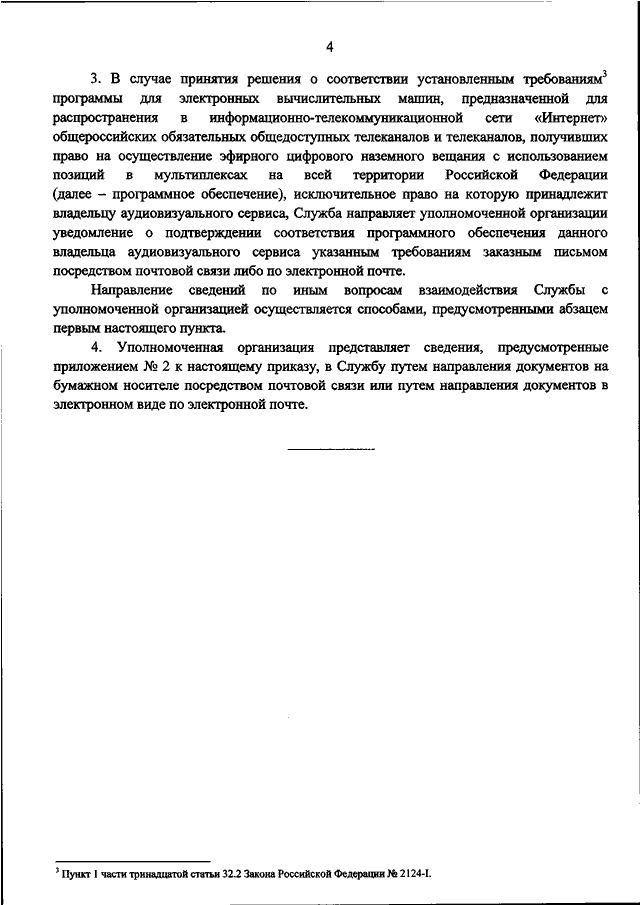 4

3. В случае принятия решения о соответствии установленным требованиям$^3$ программы для электронных вычислительных машин, предназначенной для распространения в информационно-телекоммуникационной сети «Интернет» общероссийских обязательных общедоступных телеканалов и телеканалов, получивших право на осуществление эфирного цифрового наземного вещания с использованием позиций в мультиплексах на всей территории Российской Федерации (далее – программное обеспечение), исключительное право на которую принадлежит владельцу аудиовизуального сервиса, Служба направляет уполномоченной организации уведомление о подтверждении соответствия программного обеспечения данного владельца аудиовизуального сервиса указанным требованиям заказным письмом посредством почтовой связи либо по электронной почте.

Направление сведений по иным вопросам взаимодействия Службы с уполномоченной организацией осуществляется способами, предусмотренными абзацем первым настоящего пункта.

4. Уполномоченная организация представляет сведения, предусмотренные приложением № 2 к настоящему приказу, в Службу путем направления документов на бумажном носителе посредством почтовой связи или путем направления документов в электронном виде по электронной почте.

$^3$ Пункт 1 части тринадцатой статьи 32.2 Закона Российской Федерации № 2124-I.